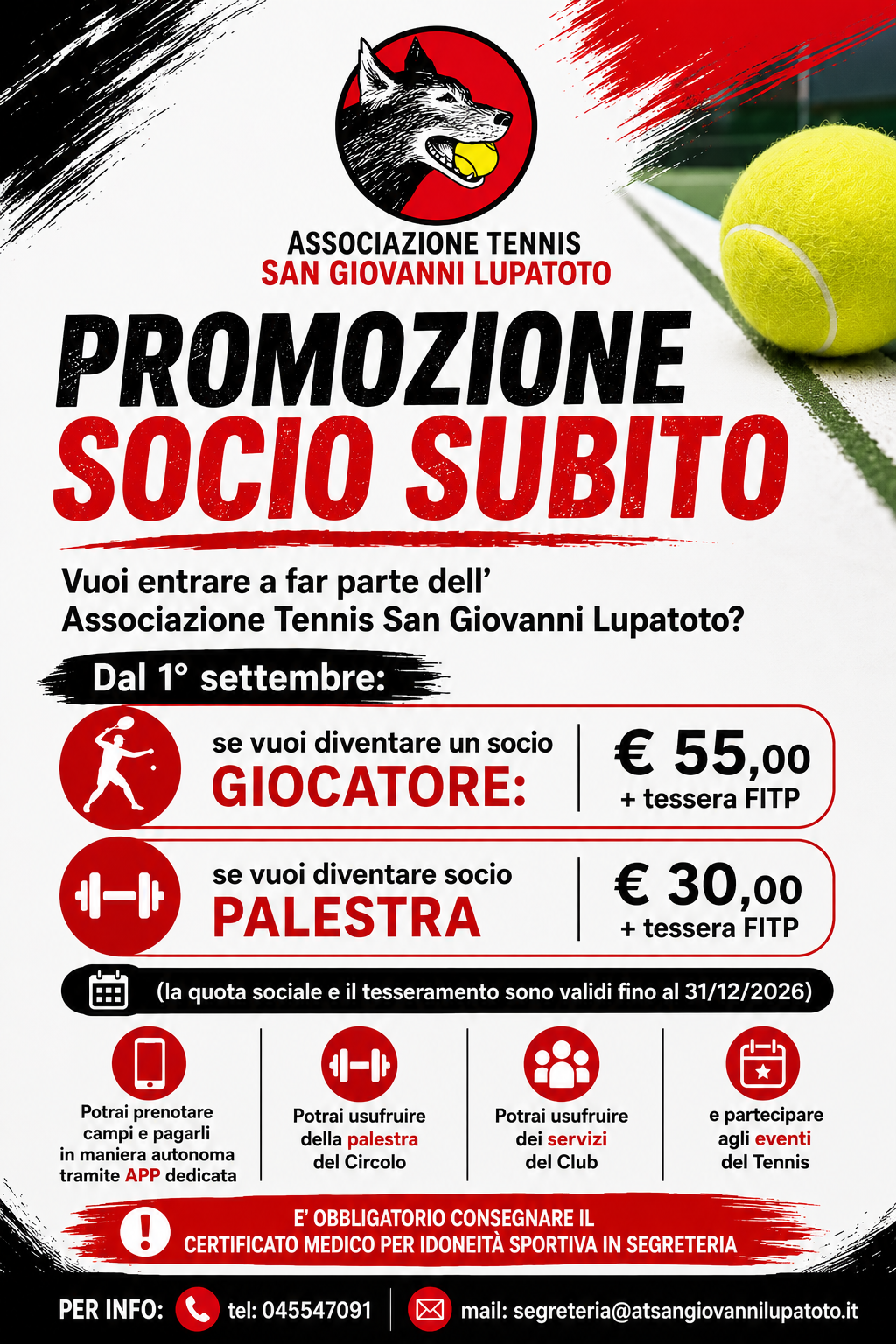 ASSOCIAZIONE TENNIS
SAN GIOVANNI LUPATOTO

PROMOZIONE
SOCIO SUBITO

Vuoi entrare a far parte dell' Associazione Tennis San Giovanni Lupatoto?

Dal 1° settembre:

se vuoi diventare un socio
GIOCATORE:
€ 55,00
+ tessera FITP

se vuoi diventare socio
PALESTRA
€ 30,00
+ tessera FITP

(la quota sociale e il tesseramento sono validi fino al 31/12/2026)

Potrai prenotare campi e pagarli in maniera autonoma tramite APP dedicata

Potrai usufruire della palestra del Circolo

Potrai usufruire dei servizi del Club

e partecipare agli eventi del Tennis

E' OBBLIGATORIO CONSEGNARE IL CERTIFICATO MEDICO PER IDONEITÀ SPORTIVA IN SEGRETERIA

PER INFO: tel: 045547091 mail: segreteria@atsangiovannilupatoto.it